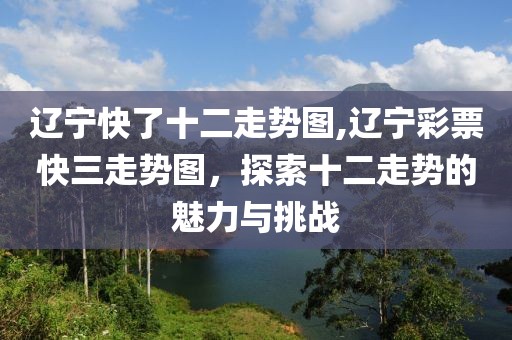 辽宁快了十二走势图,辽宁彩票快三走势图，探索十二走势的魅力与挑战